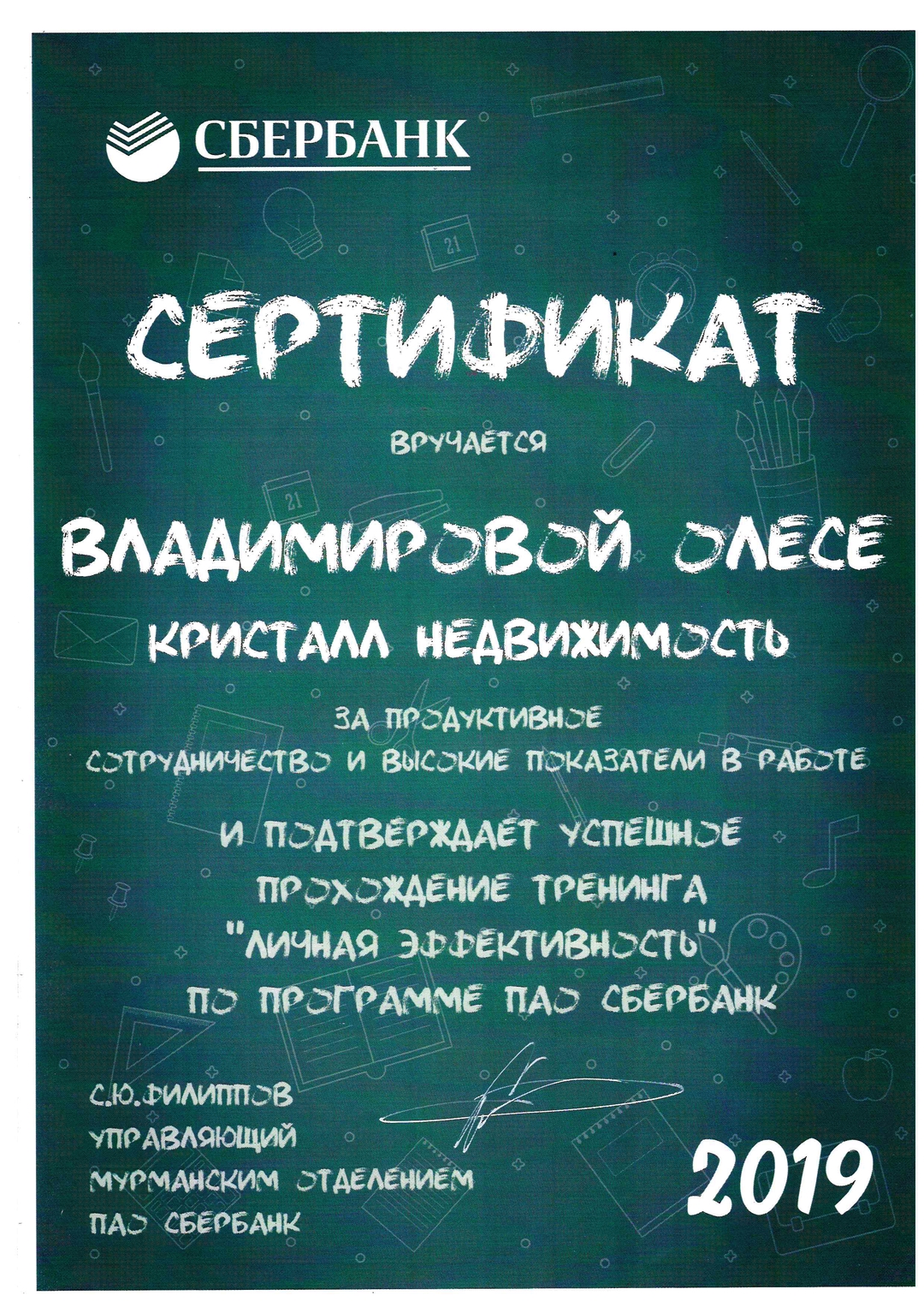 СБЕРБАНК

СЕРТИФИКАТ

ВРУЧАЕТСЯ

ВЛАДИМИРОВОЙ ОЛЕСЕ

КРИСТАЛЛ НЕДВИЖИМОСТЬ

ЗА ПРОДУКТИВНОЕ СОТРУДНИЧЕСТВО И ВЫСОКИЕ ПОКАЗАТЕЛИ В РАБОТЕ

И ПОДТВЕРЖДАЕТ УСПЕШНОЕ ПРОХОЖДЕНИЕ ТРЕНИНГА "ЛИЧНАЯ ЭФФЕКТИВНОСТЬ" ПО ПРОГРАММЕ ПАО СБЕРБАНК

С.Ю.ФИЛИППОВ
УПРАВЛЯЮЩИЙ
МУРМАНСКИМ ОТДЕЛЕНИЕМ
ПАО СБЕРБАНК

2019